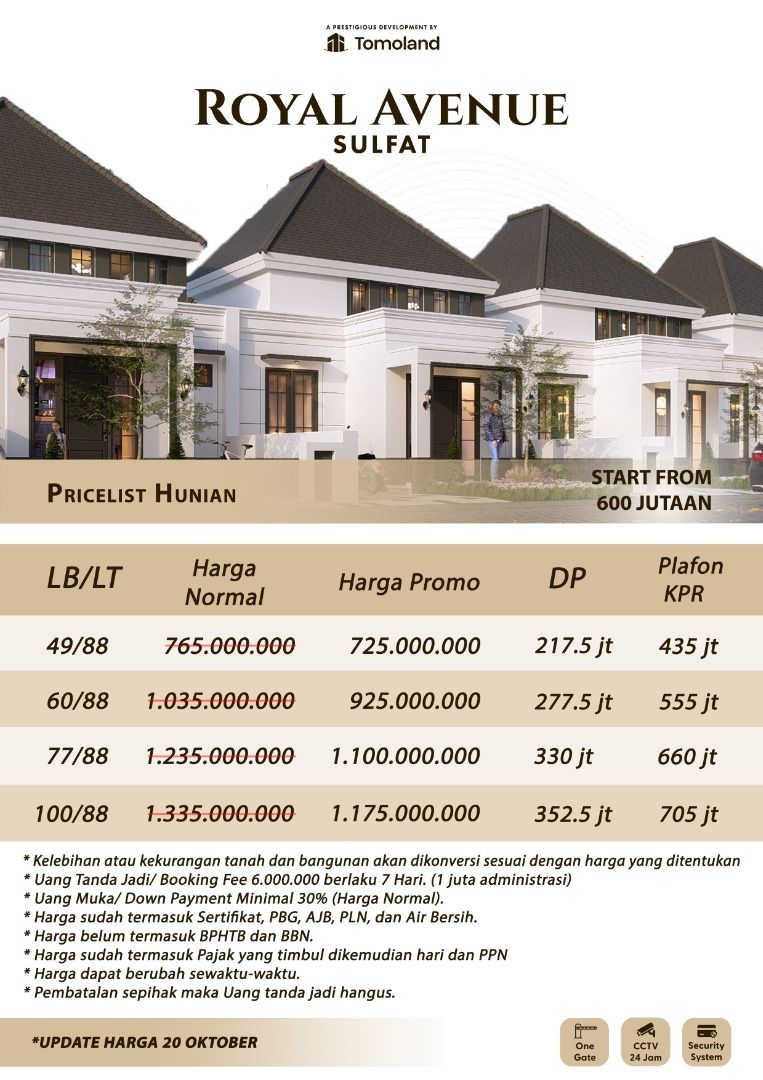 A PRESTIGIOUS DEVELOPMENT BY
Tomoland

ROYAL AVENUE
SULFAT

PRICELIST HUNIAN

START FROM
600 JUTAAN

| LB/LT | Harga Normal | Harga Promo | DP | Plafon KPR |
|---|---|---|---|---|
| 49/88 | 765.000.000 | 725.000.000 | 217.5 jt | 435 jt |
| 60/88 | 1.035.000.000 | 925.000.000 | 277.5 jt | 555 jt |
| 77/88 | 1.235.000.000 | 1.100.000.000 | 330 jt | 660 jt |
| 100/88 | 1.335.000.000 | 1.175.000.000 | 352.5 jt | 705 jt |

* Kelebihan atau kekurangan tanah dan bangunan akan dikonversi sesuai dengan harga yang ditentukan
* Uang Tanda Jadi/ Booking Fee 6.000.000 berlaku 7 Hari. (1 juta administrasi)
* Uang Muka/ Down Payment Minimal 30% (Harga Normal).
* Harga sudah termasuk Sertifikat, PBG, AJB, PLN, dan Air Bersih.
* Harga belum termasuk BPHTB dan BBN.
* Harga sudah termasuk Pajak yang timbul dikemudian hari dan PPN
* Harga dapat berubah sewaktu-waktu.
* Pembatalan sepihak maka Uang tanda jadi hangus.

*UPDATE HARGA 20 OKTOBER

One Gate
CCTV 24 Jam
Security System